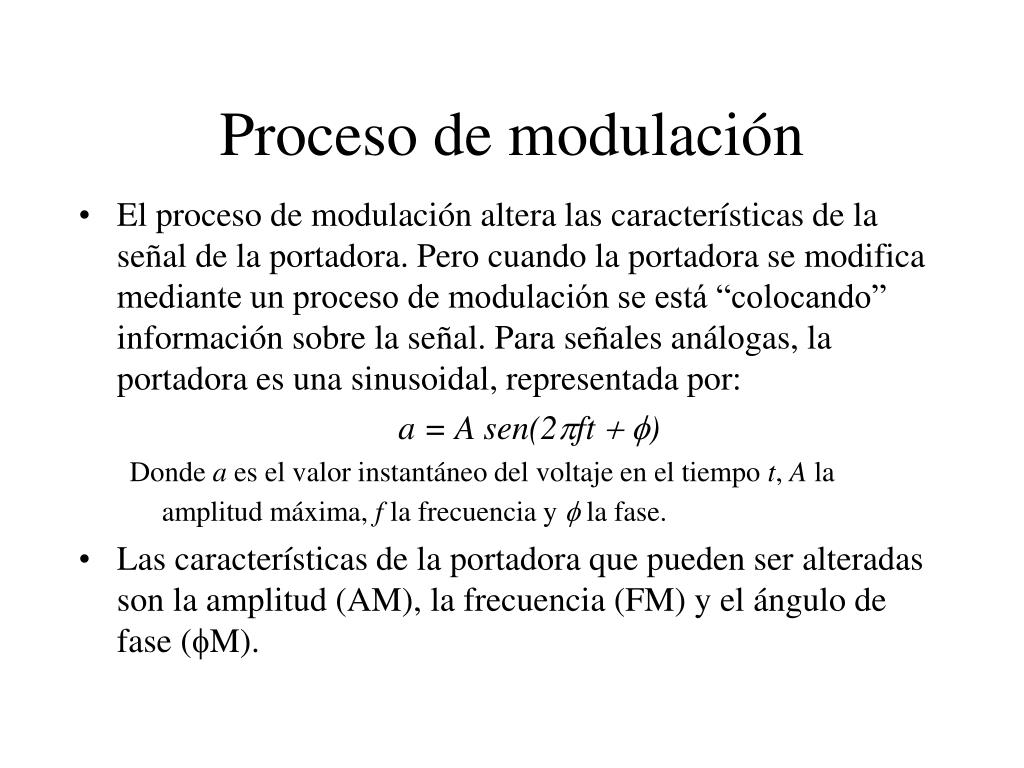 Proceso de modulación

• El proceso de modulación altera las características de la señal de la portadora. Pero cuando la portadora se modifica mediante un proceso de modulación se está “colocando” información sobre la señal. Para señales análogas, la portadora es una sinusoidal, representada por:

$a = A\ sen(2\pi ft + \phi)$

Donde $a$ es el valor instantáneo del voltaje en el tiempo $t$, $A$ la amplitud máxima, $f$ la frecuencia y $\phi$ la fase.

• Las características de la portadora que pueden ser alteradas son la amplitud (AM), la frecuencia (FM) y el ángulo de fase ($\phi$M).